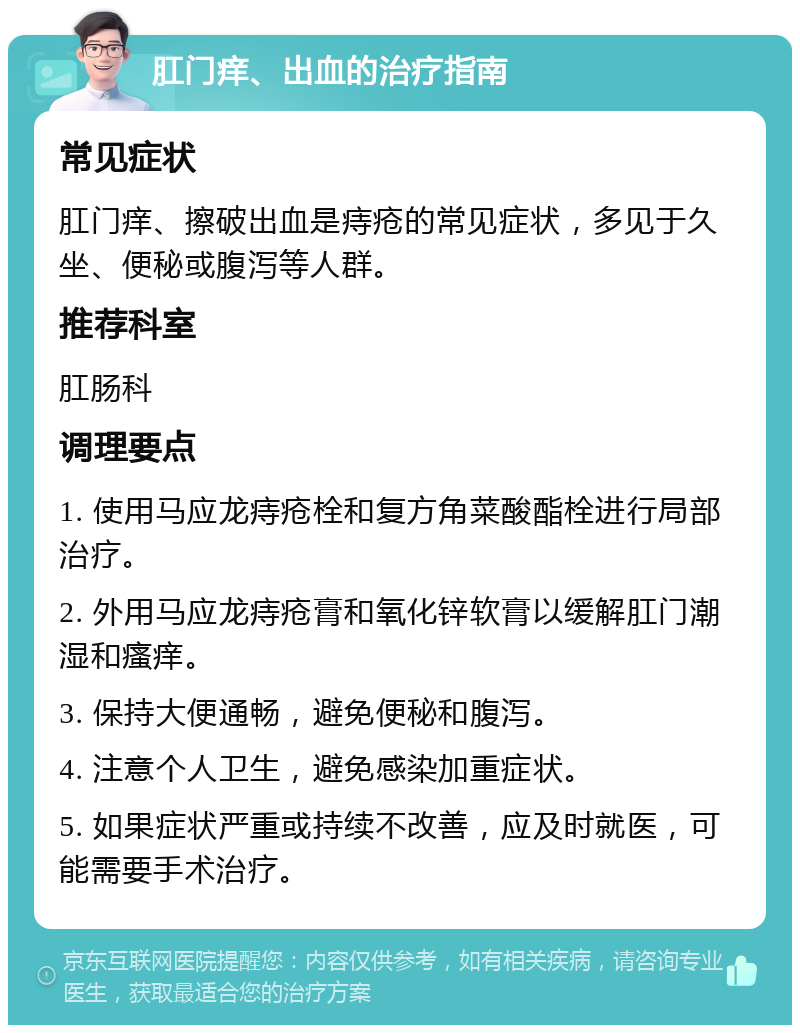 肛门痒、出血的治疗指南

常见症状

肛门痒、擦破出血是痔疮的常见症状，多见于久坐、便秘或腹泻等人群。

推荐科室

肛肠科

调理要点

1. 使用马应龙痔疮栓和复方角菜酸酯栓进行局部治疗。

2. 外用马应龙痔疮膏和氧化锌软膏以缓解肛门潮湿和瘙痒。

3. 保持大便通畅，避免便秘和腹泻。

4. 注意个人卫生，避免感染加重症状。

5. 如果症状严重或持续不改善，应及时就医，可能需要手术治疗。

京东互联网医院提醒您：内容仅供参考，如有相关疾病，请咨询专业医生，获取最适合您的治疗方案